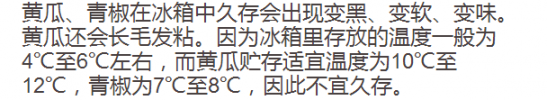 黄瓜、青椒在冰箱中久存会出现变黑、变软、变味。黄瓜还会长毛发粘。因为冰箱里存放的温度一般为4℃至6℃左右，而黄瓜贮存适宜温度为10℃至12℃，青椒为7℃至8℃，因此不宜久存。